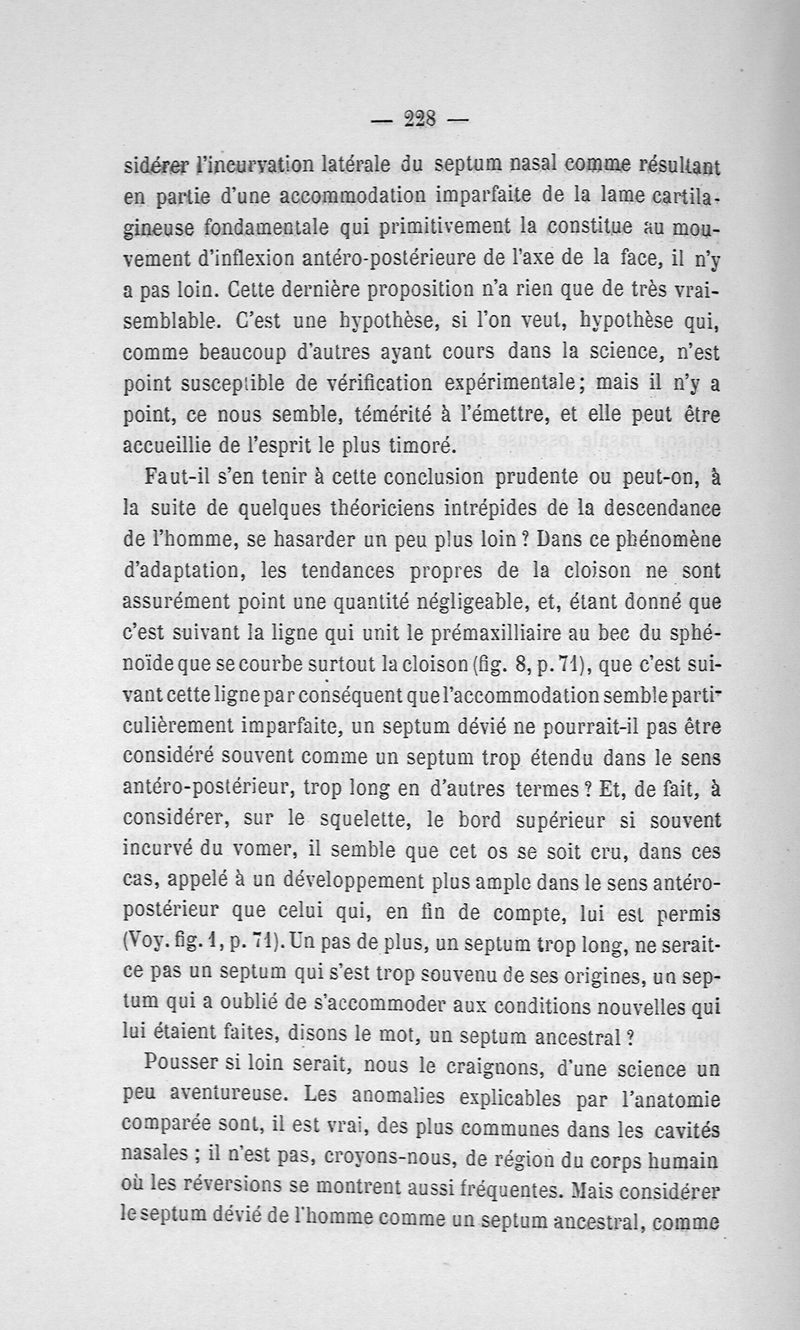 — 228 —

sidérer l'incurvation latérale du septum nasal comme résultant en partie d'une accommodation imparfaite de la lame cartilagineuse fondamentale qui primitivement la constitue au mouvement d'inflexion antéro-postérieure de l'axe de la face, il n'y a pas loin. Cette dernière proposition n'a rien que de très vraisemblable. C'est une hypothèse, si l'on veut, hypothèse qui, comme beaucoup d'autres ayant cours dans la science, n'est point susceptible de vérification expérimentale; mais il n'y a point, ce nous semble, témérité à l'émettre, et elle peut être accueillie de l'esprit le plus timoré.

Faut-il s'en tenir à cette conclusion prudente ou peut-on, à la suite de quelques théoriciens intrépides de la descendance de l'homme, se hasarder un peu plus loin ? Dans ce phénomène d'adaptation, les tendances propres de la cloison ne sont assurément point une quantité négligeable, et, étant donné que c'est suivant la ligne qui unit le prémaxilliaire au bec du sphénoïde que se courbe surtout la cloison (fig. 8, p. 71), que c'est suivant cette ligne par conséquent que l'accommodation semble particulièrement imparfaite, un septum dévié ne pourrait-il pas être considéré souvent comme un septum trop étendu dans le sens antéro-postérieur, trop long en d'autres termes ? Et, de fait, à considérer, sur le squelette, le bord supérieur si souvent incurvé du vomer, il semble que cet os se soit cru, dans ces cas, appelé à un développement plus ample dans le sens antéro-postérieur que celui qui, en fin de compte, lui est permis (Voy. fig. 1, p. 71). Un pas de plus, un septum trop long, ne serait-ce pas un septum qui s'est trop souvenu de ses origines, un septum qui a oublié de s'accommoder aux conditions nouvelles qui lui étaient faites, disons le mot, un septum ancestral ?

Pousser si loin serait, nous le craignons, d'une science un peu aventureuse. Les anomalies explicables par l'anatomie comparée sont, il est vrai, des plus communes dans les cavités nasales ; il n'est pas, croyons-nous, de région du corps humain où les réversions se montrent aussi fréquentes. Mais considérer le septum dévié de l'homme comme un septum ancestral, comme